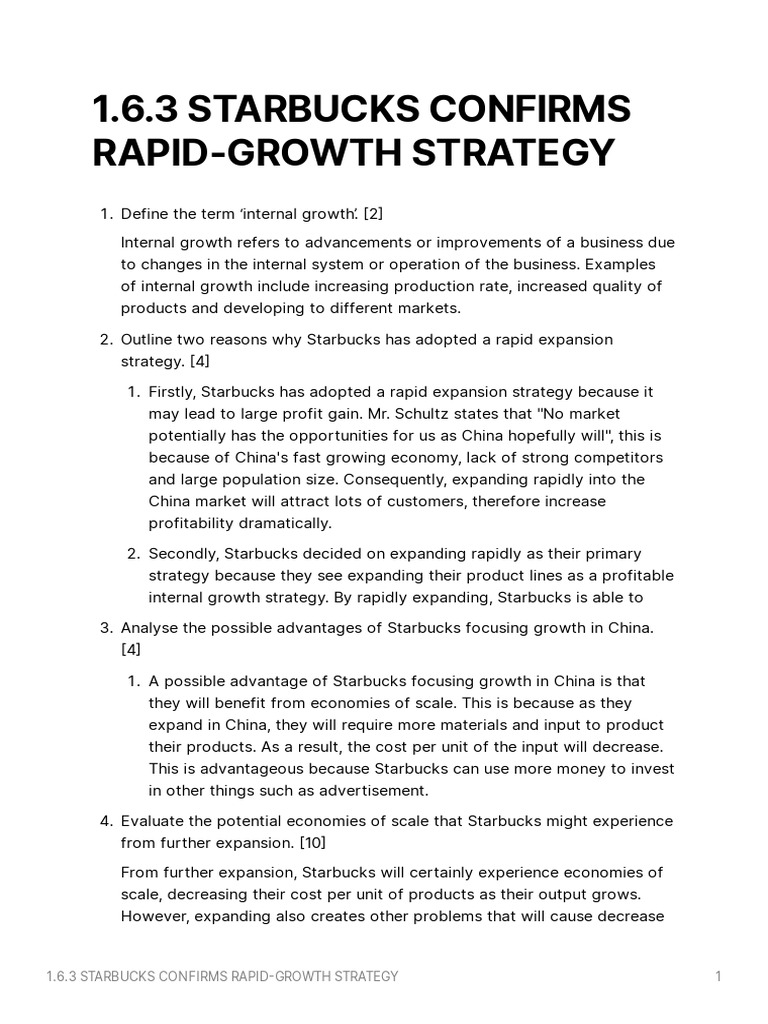 1.6.3 STARBUCKS CONFIRMS RAPID-GROWTH STRATEGY

1. Define the term ‘internal growth’. [2]

Internal growth refers to advancements or improvements of a business due to changes in the internal system or operation of the business. Examples of internal growth include increasing production rate, increased quality of products and developing to different markets.

2. Outline two reasons why Starbucks has adopted a rapid expansion strategy. [4]

1. Firstly, Starbucks has adopted a rapid expansion strategy because it may lead to large profit gain. Mr. Schultz states that "No market potentially has the opportunities for us as China hopefully will", this is because of China's fast growing economy, lack of strong competitors and large population size. Consequently, expanding rapidly into the China market will attract lots of customers, therefore increase profitability dramatically.

2. Secondly, Starbucks decided on expanding rapidly as their primary strategy because they see expanding their product lines as a profitable internal growth strategy. By rapidly expanding, Starbucks is able to

3. Analyse the possible advantages of Starbucks focusing growth in China. [4]

1. A possible advantage of Starbucks focusing growth in China is that they will benefit from economies of scale. This is because as they expand in China, they will require more materials and input to product their products. As a result, the cost per unit of the input will decrease. This is advantageous because Starbucks can use more money to invest in other things such as advertisement.

4. Evaluate the potential economies of scale that Starbucks might experience from further expansion. [10]

From further expansion, Starbucks will certainly experience economies of scale, decreasing their cost per unit of products as their output grows. However, expanding also creates other problems that will cause decrease

1.6.3 STARBUCKS CONFIRMS RAPID-GROWTH STRATEGY 1